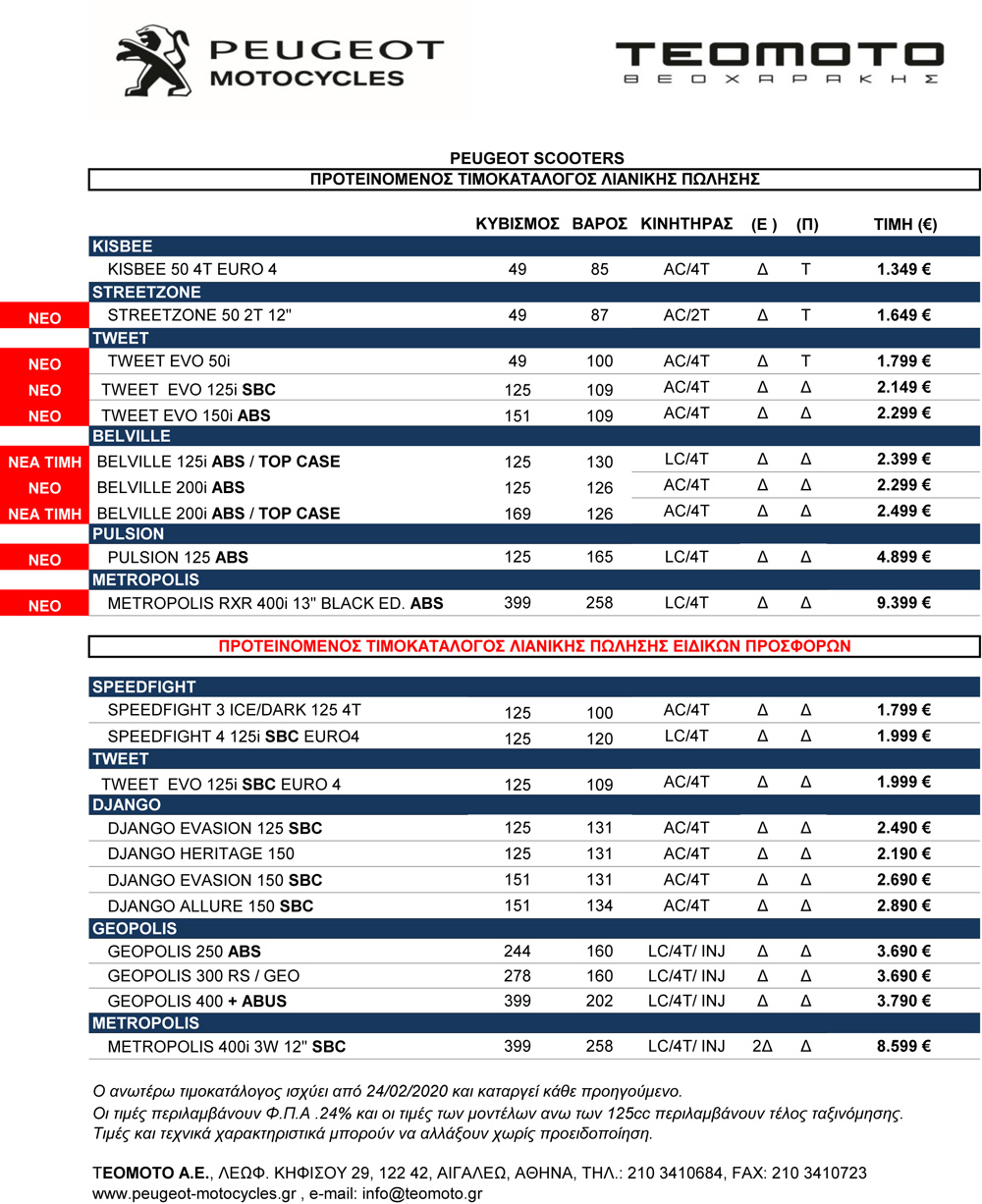 PEUGEOT MOTOCYCLES

TEOMOTO
ΘΕΟΧΑΡΑΚΗΣ

PEUGEOT SCOOTERS
ΠΡΟΤΕΙΝΟΜΕΝΟΣ ΤΙΜΟΚΑΤΑΛΟΓΟΣ ΛΙΑΝΙΚΗΣ ΠΩΛΗΣΗΣ

| | | ΚΥΒΙΣΜΟΣ | ΒΑΡΟΣ | ΚΙΝΗΤΗΡΑΣ | (Ε ) | (Π) | ΤΙΜΗ (€) |
|---|---|---|---|---|---|---|---|
| | KISBEE | | | | | | |
| | KISBEE 50 4T EURO 4 | 49 | 85 | AC/4T | Δ | Τ | 1.349 € |
| | STREETZONE | | | | | | |
| ΝΕΟ | STREETZONE 50 2T 12" | 49 | 87 | AC/2T | Δ | Τ | 1.649 € |
| | TWEET | | | | | | |
| ΝΕΟ | TWEET EVO 50i | 49 | 100 | AC/4T | Δ | Τ | 1.799 € |
| ΝΕΟ | TWEET EVO 125i SBC | 125 | 109 | AC/4T | Δ | Δ | 2.149 € |
| ΝΕΟ | TWEET EVO 150i ABS | 151 | 109 | AC/4T | Δ | Δ | 2.299 € |
| | BELVILLE | | | | | | |
| ΝΕΑ ΤΙΜΗ | BELVILLE 125i ABS / TOP CASE | 125 | 130 | LC/4T | Δ | Δ | 2.399 € |
| ΝΕΟ | BELVILLE 200i ABS | 125 | 126 | AC/4T | Δ | Δ | 2.299 € |
| ΝΕΑ ΤΙΜΗ | BELVILLE 200i ABS / TOP CASE | 169 | 126 | AC/4T | Δ | Δ | 2.499 € |
| | PULSION | | | | | | |
| ΝΕΟ | PULSION 125 ABS | 125 | 165 | LC/4T | Δ | Δ | 4.899 € |
| | METROPOLIS | | | | | | |
| ΝΕΟ | METROPOLIS RXR 400i 13" BLACK ED. ABS | 399 | 258 | LC/4T | Δ | Δ | 9.399 € |

ΠΡΟΤΕΙΝΟΜΕΝΟΣ ΤΙΜΟΚΑΤΑΛΟΓΟΣ ΛΙΑΝΙΚΗΣ ΠΩΛΗΣΗΣ ΕΙΔΙΚΩΝ ΠΡΟΣΦΟΡΩΝ

| | | | | | | |
|---|---|---|---|---|---|---|
| SPEEDFIGHT | | | | | | |
| SPEEDFIGHT 3 ICE/DARK 125 4T | 125 | 100 | AC/4T | Δ | Δ | 1.799 € |
| SPEEDFIGHT 4 125i SBC EURO4 | 125 | 120 | LC/4T | Δ | Δ | 1.999 € |
| TWEET | | | | | | |
| TWEET EVO 125i SBC EURO 4 | 125 | 109 | AC/4T | Δ | Δ | 1.999 € |
| DJANGO | | | | | | |
| DJANGO EVASION 125 SBC | 125 | 131 | AC/4T | Δ | Δ | 2.490 € |
| DJANGO HERITAGE 150 | 125 | 131 | AC/4T | Δ | Δ | 2.190 € |
| DJANGO EVASION 150 SBC | 151 | 131 | AC/4T | Δ | Δ | 2.690 € |
| DJANGO ALLURE 150 SBC | 151 | 134 | AC/4T | Δ | Δ | 2.890 € |
| GEOPOLIS | | | | | | |
| GEOPOLIS 250 ABS | 244 | 160 | LC/4T/ INJ | Δ | Δ | 3.690 € |
| GEOPOLIS 300 RS / GEO | 278 | 160 | LC/4T/ INJ | Δ | Δ | 3.690 € |
| GEOPOLIS 400 + ABUS | 399 | 202 | LC/4T/ INJ | Δ | Δ | 3.790 € |
| METROPOLIS | | | | | | |
| METROPOLIS 400i 3W 12" SBC | 399 | 258 | LC/4T/ INJ | 2Δ | Δ | 8.599 € |

Ο ανωτέρω τιμοκατάλογος ισχύει από 24/02/2020 και καταργεί κάθε προηγούμενο.
Οι τιμές περιλαμβάνουν Φ.Π.Α .24% και οι τιμές των μοντέλων ανω των 125cc περιλαμβάνουν τέλος ταξινόμησης.
Τιμές και τεχνικά χαρακτηριστικά μπορούν να αλλάξουν χωρίς προειδοποίηση.

ΤΕΟΜΟΤΟ Α.Ε., ΛΕΩΦ. ΚΗΦΙΣΟΥ 29, 122 42, ΑΙΓΑΛΕΩ, ΑΘΗΝΑ, ΤΗΛ.: 210 3410684, FAX: 210 3410723
www.peugeot-motocycles.gr , e-mail: info@teomoto.gr